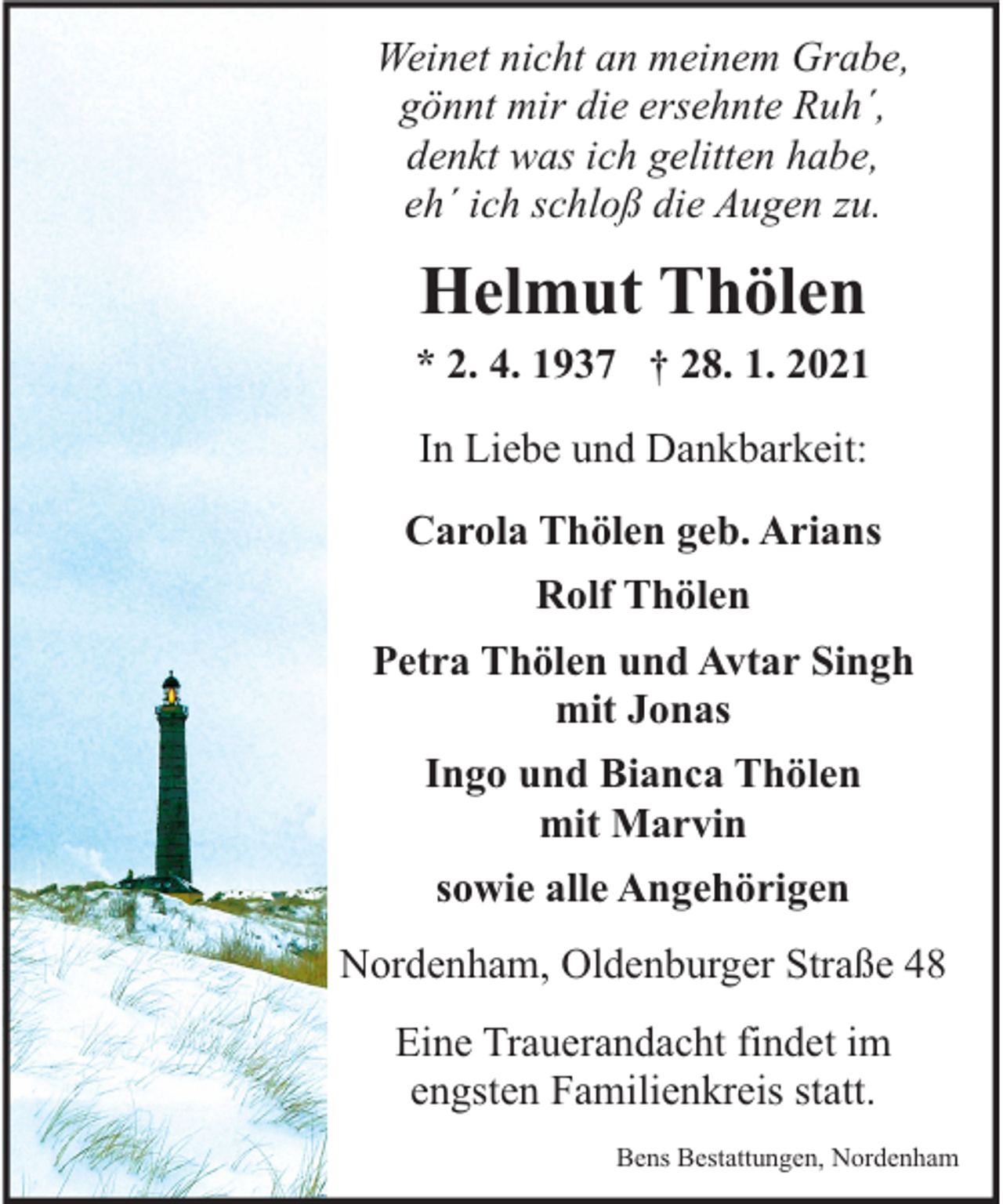 Weinet nicht an meinem Grabe,
gönnt mir die ersehnte Ruh',
denkt was ich gelitten habe,
eh' ich schloß die Augen zu.

Helmut Thölen

* 2. 4. 1937 † 28. 1. 2021

In Liebe und Dankbarkeit:

Carola Thölen geb. Arians

Rolf Thölen

Petra Thölen und Avtar Singh
mit Jonas

Ingo und Bianca Thölen
mit Marvin

sowie alle Angehörigen

Nordenham, Oldenburger Straße 48

Eine Trauerandacht findet im engsten Familienkreis statt.

Bens Bestattungen, Nordenham